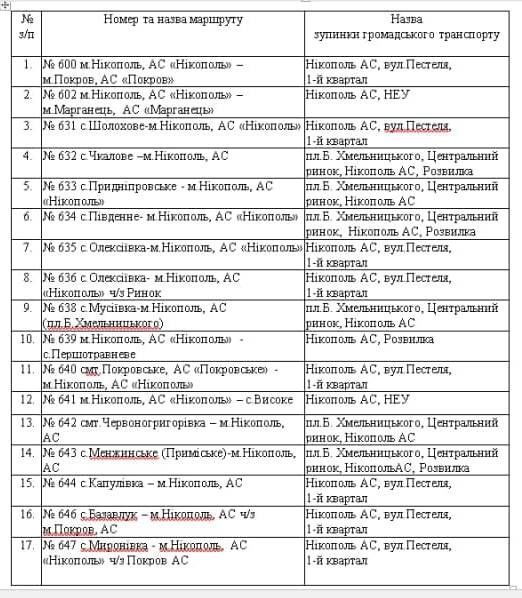 | № з/п | Номер та назва маршруту | Назва зупинки громадського транспорту |
|---|---|---|
| 1. | № 600 м.Нікополь, АС «Нікополь» – м.Покров, АС «Покров» | Нікополь АС, вул.Пестеля, 1-й квартал |
| 2. | № 602 м.Нікополь, АС «Нікополь» – м.Марганець, АС «Марганець» | Нікополь АС, НЕУ |
| 3. | № 631 с.Шолохове-м.Нікополь, АС «Нікополь» | Нікополь АС, вул.Пестеля, 1-й квартал |
| 4. | № 632 с.Чкалове –м.Нікополь, АС | пл.Б. Хмельницького, Центральний ринок, Нікополь АС, Розвилка |
| 5. | № 633 с.Придніпровське - м.Нікополь, АС «Нікополь» | пл.Б. Хмельницького, Центральний ринок, Нікополь АС |
| 6. | № 634 с.Південне- м.Нікополь, АС «Нікополь» | пл.Б. Хмельницького, Центральний ринок, Нікополь АС, Розвилка |
| 7. | № 635 с.Олексіївка-м.Нікополь, АС «Нікополь» | Нікополь АС, вул.Пестеля, 1-й квартал |
| 8. | № 636 с.Олексіївка- м.Нікополь, АС «Нікополь» ч/з Ринок | Нікополь АС, вул.Пестеля, 1-й квартал |
| 9. | № 638 с.Мусіївка-м.Нікополь, АС (пл.Б.Хмельницького) | пл.Б. Хмельницького, Центральний ринок, Нікополь АС |
| 10. | № 639 м.Нікополь, АС «Нікополь» - с.Першотравневе | Нікополь АС, Розвилка |
| 11. | № 640 смт.Покровське, АС «Покровське» - м.Нікополь, АС «Нікополь» | Нікополь АС, вул.Пестеля, 1-й квартал |
| 12. | № 641 м.Нікополь, АС «Нікополь» – с.Високе | Нікополь АС, НЕУ |
| 13. | № 642 смт.Червоногригорівка – м.Нікополь, АС | пл.Б. Хмельницького, Центральний ринок, Нікополь АС |
| 14. | № 643 с.Менжинське (Приміське)-м.Нікополь, АС | пл.Б. Хмельницького, Центральний ринок, НікопольАС, Розвилка |
| 15. | № 644 с.Капулівка – м.Нікополь, АС | Нікополь АС, вул.Пестеля, 1-й квартал |
| 16. | № 646 с.Базавлук – м.Нікополь, АС ч/з м.Покров, АС | Нікополь АС, вул.Пестеля, 1-й квартал |
| 17. | № 647 с.Миронівка - м.Нікополь, АС «Нікополь» ч/з Покров АС | Нікополь АС, вул.Пестеля, 1-й квартал |